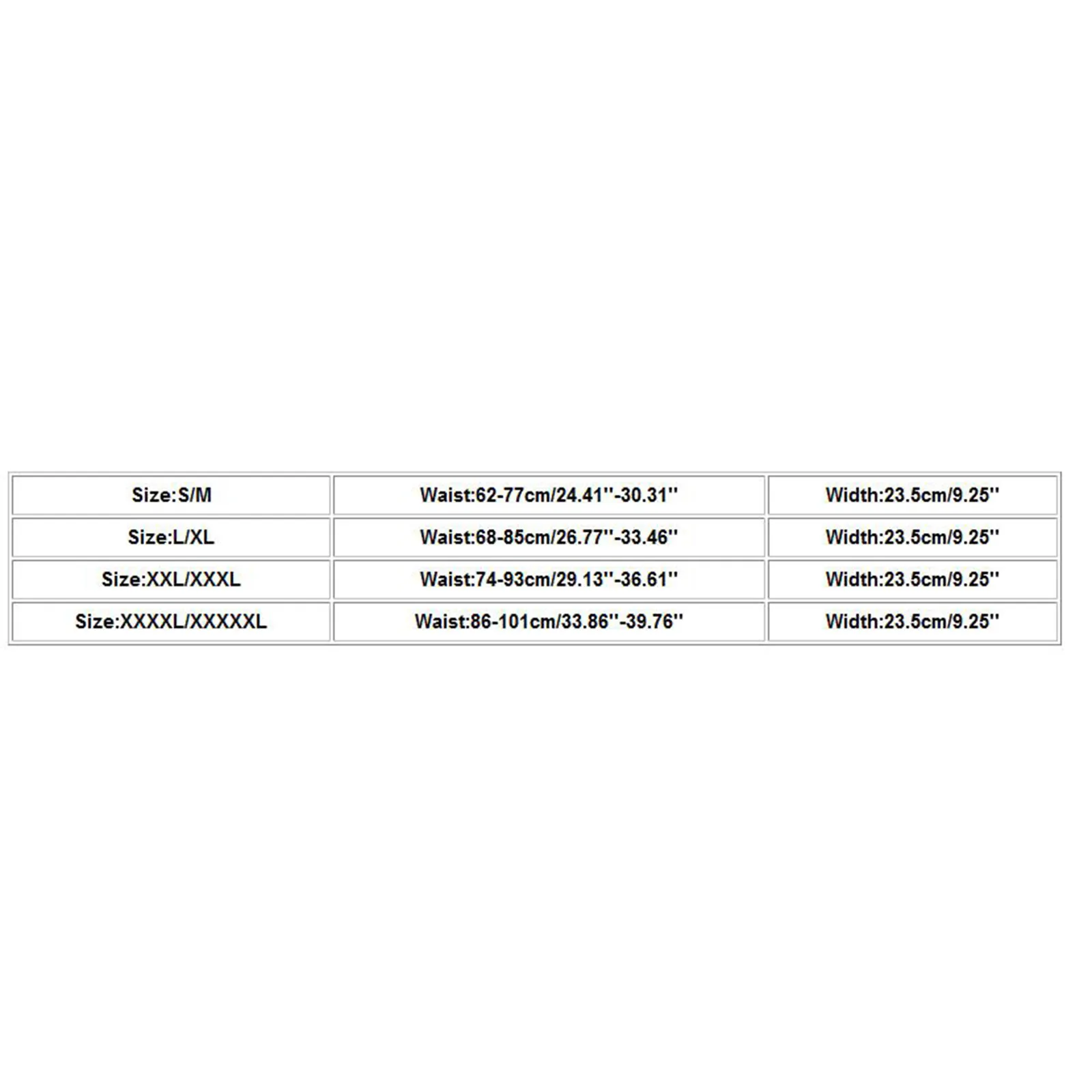 | Size:S/M | Waist:62-77cm/24.41''-30.31'' | Width:23.5cm/9.25'' |
|---|---|---|
| Size:L/XL | Waist:68-85cm/26.77''-33.46'' | Width:23.5cm/9.25'' |
| Size:XXL/XXXL | Waist:74-93cm/29.13''-36.61'' | Width:23.5cm/9.25'' |
| Size:XXXXL/XXXXXL | Waist:86-101cm/33.86''-39.76'' | Width:23.5cm/9.25'' |